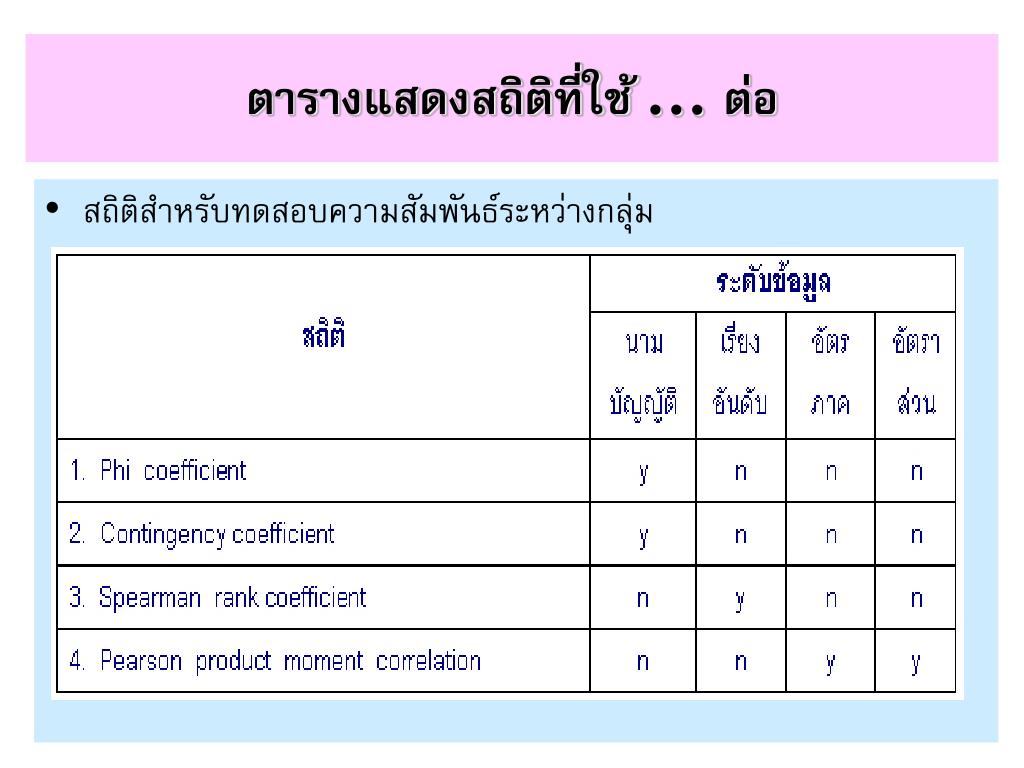 ตารางแสดงสถิติที่ใช้ ... ต่อ

• สถิติสำหรับทดสอบความสัมพันธ์ระหว่างกลุ่ม

| สถิติ | ระดับข้อมูล | | | |
|---|---|---|---|---|
| | นามบัญญัติ | เรียงอันดับ | อัตรภาค | อัตราส่วน |
| 1. Phi coefficient | y | n | n | n |
| 2. Contingency coefficient | y | n | n | n |
| 3. Spearman rank coefficient | n | y | n | n |
| 4. Pearson product moment correlation | n | n | y | y |